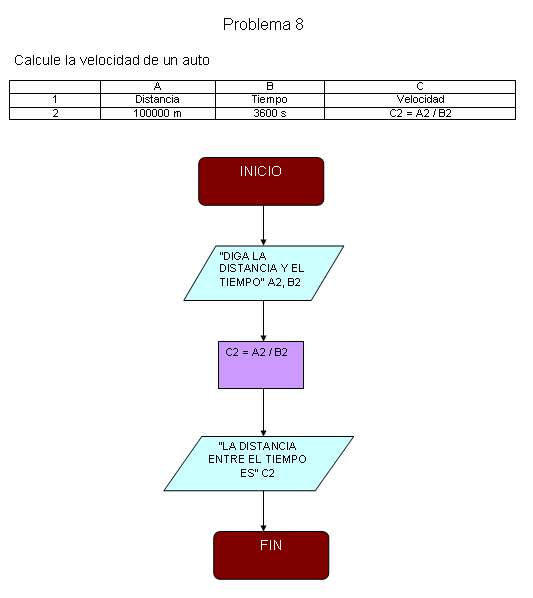 Problema 8

Calcule la velocidad de un auto

| | A | B | C |
|---|---|---|---|
| 1 | Distancia | Tiempo | Velocidad |
| 2 | 100000 m | 3600 s | C2 = A2 / B2 |

INICIO

"DIGA LA DISTANCIA Y EL TIEMPO" A2, B2

C2 = A2 / B2

"LA DISTANCIA ENTRE EL TIEMPO ES" C2

FIN